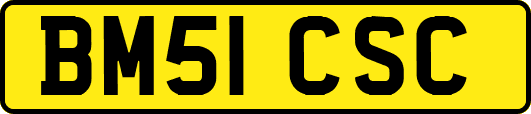 BM51 CSC